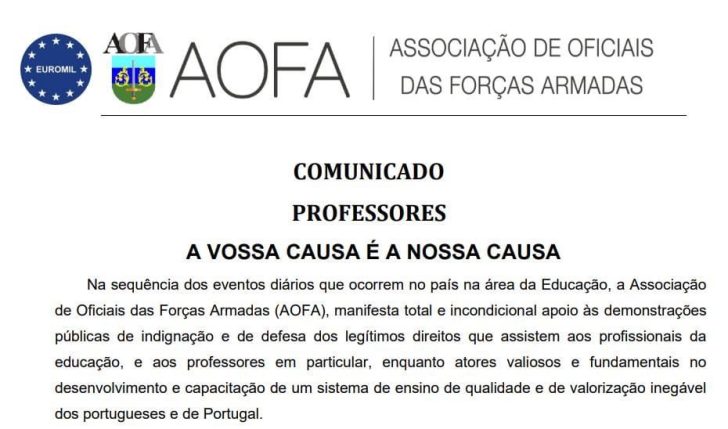 EUROMIL

AOFA

AOFA

ASSOCIAÇÃO DE OFICIAIS DAS FORÇAS ARMADAS

COMUNICADO

PROFESSORES

A VOSSA CAUSA É A NOSSA CAUSA

Na sequência dos eventos diários que ocorrem no país na área da Educação, a Associação de Oficiais das Forças Armadas (AOFA), manifesta total e incondicional apoio às demonstrações públicas de indignação e de defesa dos legítimos direitos que assistem aos profissionais da educação, e aos professores em particular, enquanto atores valiosos e fundamentais no desenvolvimento e capacitação de um sistema de ensino de qualidade e de valorização inegável dos portugueses e de Portugal.